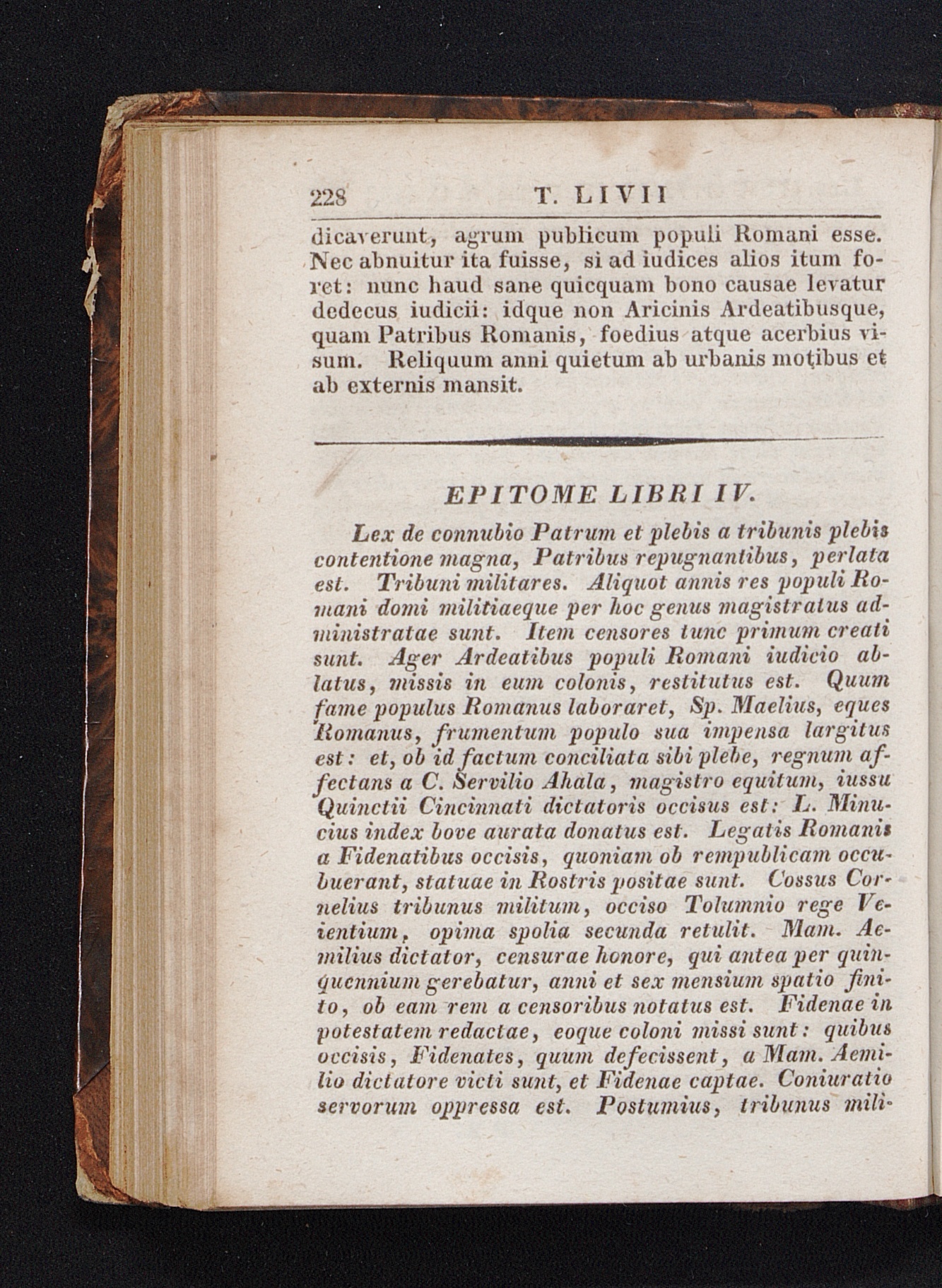 228 T. LIVII

dicaverunt, agrum publicum populi Romani esse. Nec abnuitur ita fuisse, si ad iudices alios itum foret: nunc haud sane quicquam bono causae levatur dedecus iudicii: idque non Aricinis Ardeatibusque, quam Patribus Romanis, foedius atque acerbius visum. Reliquum anni quietum ab urbanis motibus et ab externis mansit.

EPITOME LIBRI IV.

Lex de connubio Patrum et plebis a tribunis plebis contentione magna, Patribus repugnantibus, perlata est. Tribuni militares. Aliquot annis res populi Romani domi militiaeque per hoc genus magistratus administratae sunt. Item censores tunc primum creati sunt. Ager Ardeatibus populi Romani iudicio ablatus, missis in eum colonis, restitutus est. Quum fame populus Romanus laboraret, Sp. Maelius, eques Romanus, frumentum populo sua impensa largitus est: et, ob id factum conciliata sibi plebe, regnum affectans a C. Servilio Ahala, magistro equitum, iussu Quinctii Cincinnati dictatoris occisus est: L. Minucius index bove aurata donatus est. Legatis Romanis a Fidenatibus occisis, quoniam ob rempublicam occubuerant, statuae in Rostris positae sunt. Cossus Cornelius tribunus militum, occiso Tolumnio rege Veientium, opima spolia secunda retulit. Mam. Aemilius dictator, censurae honore, qui antea per quinquennium gerebatur, anni et sex mensium spatio finito, ob eam rem a censoribus notatus est. Fidenae in potestatem redactae, eoque coloni missi sunt: quibus occisis, Fidenates, quum defecissent, a Mam. Aemilio dictatore victi sunt, et Fidenae captae. Coniuratio servorum oppressa est. Postumius, tribunus mili-